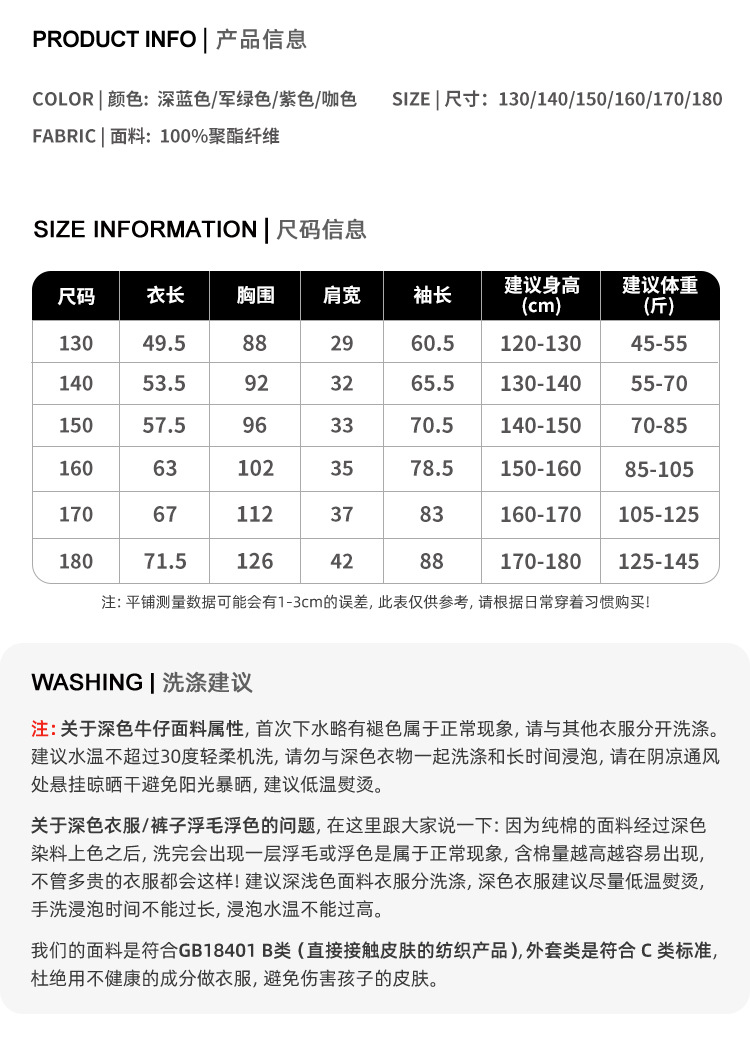 PRODUCT INFO | 产品信息

COLOR | 颜色: 深蓝色/军绿色/紫色/咖色

SIZE | 尺寸: 130/140/150/160/170/180

FABRIC | 面料: 100%聚酯纤维

SIZE INFORMATION | 尺码信息

| 尺码 | 衣长 | 胸围 | 肩宽 | 袖长 | 建议身高 (cm) | 建议体重 (斤) |
|---|---|---|---|---|---|---|
| 130 | 49.5 | 88 | 29 | 60.5 | 120-130 | 45-55 |
| 140 | 53.5 | 92 | 32 | 65.5 | 130-140 | 55-70 |
| 150 | 57.5 | 96 | 33 | 70.5 | 140-150 | 70-85 |
| 160 | 63 | 102 | 35 | 78.5 | 150-160 | 85-105 |
| 170 | 67 | 112 | 37 | 83 | 160-170 | 105-125 |
| 180 | 71.5 | 126 | 42 | 88 | 170-180 | 125-145 |

注: 平铺测量数据可能会有1-3cm的误差, 此表仅供参考, 请根据日常穿着习惯购买!

WASHING | 洗涤建议

注: 关于深色牛仔面料属性, 首次下水略有褪色属于正常现象, 请与其他衣服分开洗涤。建议水温不超过30度轻柔机洗, 请勿与深色衣物一起洗涤和长时间浸泡, 请在阴凉通风处悬挂晾晒干避免阳光暴晒, 建议低温熨烫。

关于深色衣服/裤子浮毛浮色的问题, 在这里跟大家说一下: 因为纯棉的面料经过深色染料上色之后, 洗完会出现一层浮毛或浮色是属于正常现象, 含棉量越高越容易出现, 不管多贵的衣服都会这样! 建议深浅色面料衣服分洗涤, 深色衣服建议尽量低温熨烫, 手洗浸泡时间不能过长, 浸泡水温不能过高。

我们的面料是符合GB18401 B类 (直接接触皮肤的纺织产品), 外套类是符合 C 类标准, 杜绝用不健康的成分做衣服, 避免伤害孩子的皮肤。